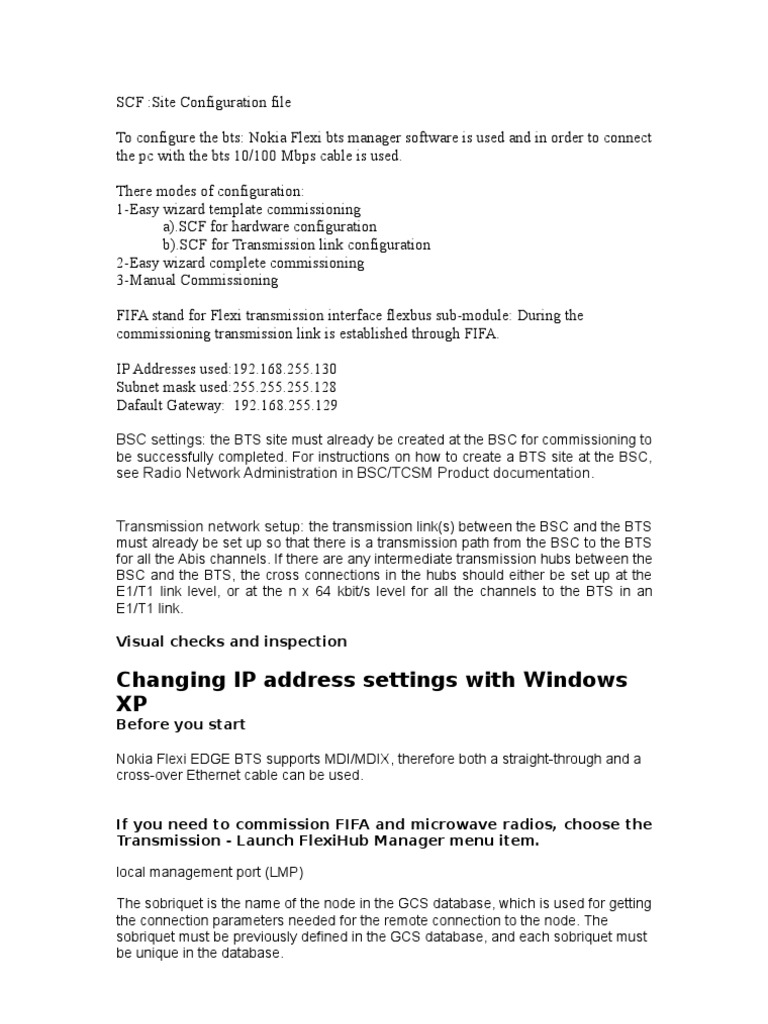 SCF :Site Configuration file

To configure the bts: Nokia Flexi bts manager software is used and in order to connect the pc with the bts 10/100 Mbps cable is used.

There modes of configuration:
1-Easy wizard template commissioning
a).SCF for hardware configuration
b).SCF for Transmission link configuration
2-Easy wizard complete commissioning
3-Manual Commissioning

FIFA stand for Flexi transmission interface flexbus sub-module: During the commissioning transmission link is established through FIFA.

IP Addresses used:192.168.255.130
Subnet mask used:255.255.255.128
Dafault Gateway: 192.168.255.129

BSC settings: the BTS site must already be created at the BSC for commissioning to be successfully completed. For instructions on how to create a BTS site at the BSC, see Radio Network Administration in BSC/TCSM Product documentation.

Transmission network setup: the transmission link(s) between the BSC and the BTS must already be set up so that there is a transmission path from the BSC to the BTS for all the Abis channels. If there are any intermediate transmission hubs between the BSC and the BTS, the cross connections in the hubs should either be set up at the E1/T1 link level, or at the n x 64 kbit/s level for all the channels to the BTS in an E1/T1 link.

Visual checks and inspection

Changing IP address settings with Windows XP

Before you start

Nokia Flexi EDGE BTS supports MDI/MDIX, therefore both a straight-through and a cross-over Ethernet cable can be used.

If you need to commission FIFA and microwave radios, choose the Transmission - Launch FlexiHub Manager menu item.

local management port (LMP)

The sobriquet is the name of the node in the GCS database, which is used for getting the connection parameters needed for the remote connection to the node. The sobriquet must be previously defined in the GCS database, and each sobriquet must be unique in the database.